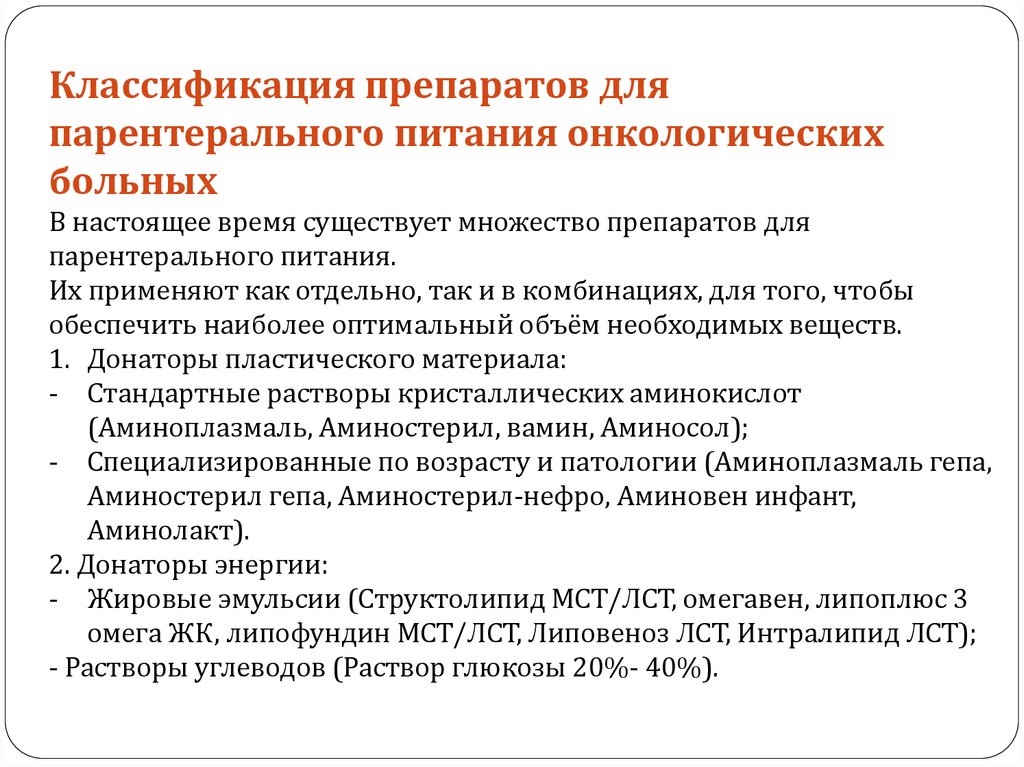 Классификация препаратов для парентерального питания онкологических больных

В настоящее время существует множество препаратов для парентерального питания.
Их применяют как отдельно, так и в комбинациях, для того, чтобы обеспечить наиболее оптимальный объём необходимых веществ.
1. Донаторы пластического материала:
- Стандартные растворы кристаллических аминокислот (Аминоплазмаль, Аминостерил, вамин, Аминосол);
- Специализированные по возрасту и патологии (Аминоплазмаль гепа, Аминостерил гепа, Аминостерил-нефро, Аминовен инфант, Аминолакт).
2. Донаторы энергии:
- Жировые эмульсии (Структолипид МСТ/ЛСТ, омегавен, липоплюс 3 омега ЖК, липофундин МСТ/ЛСТ, Липовеноз ЛСТ, Интралипид ЛСТ);
- Растворы углеводов (Раствор глюкозы 20%- 40%).